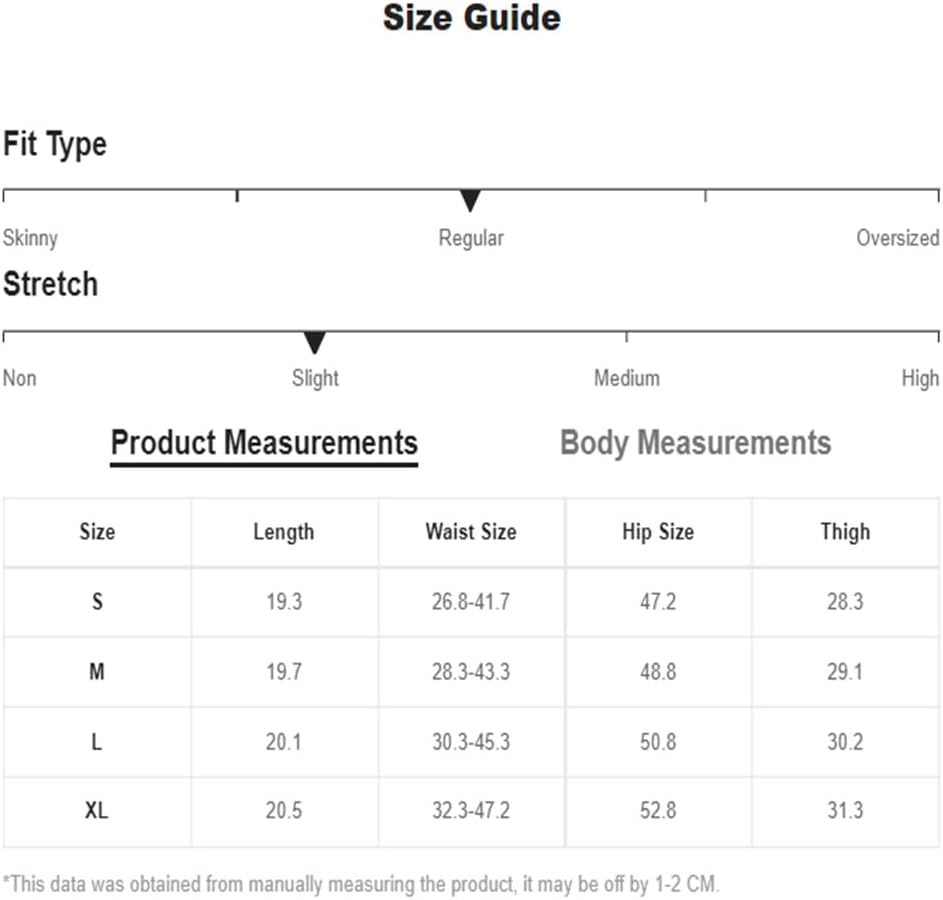 Size Guide

Fit Type

Skinny
Regular
Oversized

Stretch

Non
Slight
Medium
High

Product Measurements
Body Measurements

| Size | Length | Waist Size | Hip Size | Thigh |
|---|---|---|---|---|
| S | 19.3 | 26.8-41.7 | 47.2 | 28.3 |
| M | 19.7 | 28.3-43.3 | 48.8 | 29.1 |
| L | 20.1 | 30.3-45.3 | 50.8 | 30.2 |
| XL | 20.5 | 32.3-47.2 | 52.8 | 31.3 |

*This data was obtained from manually measuring the product, it may be off by 1-2 CM.